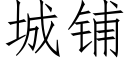 城铺